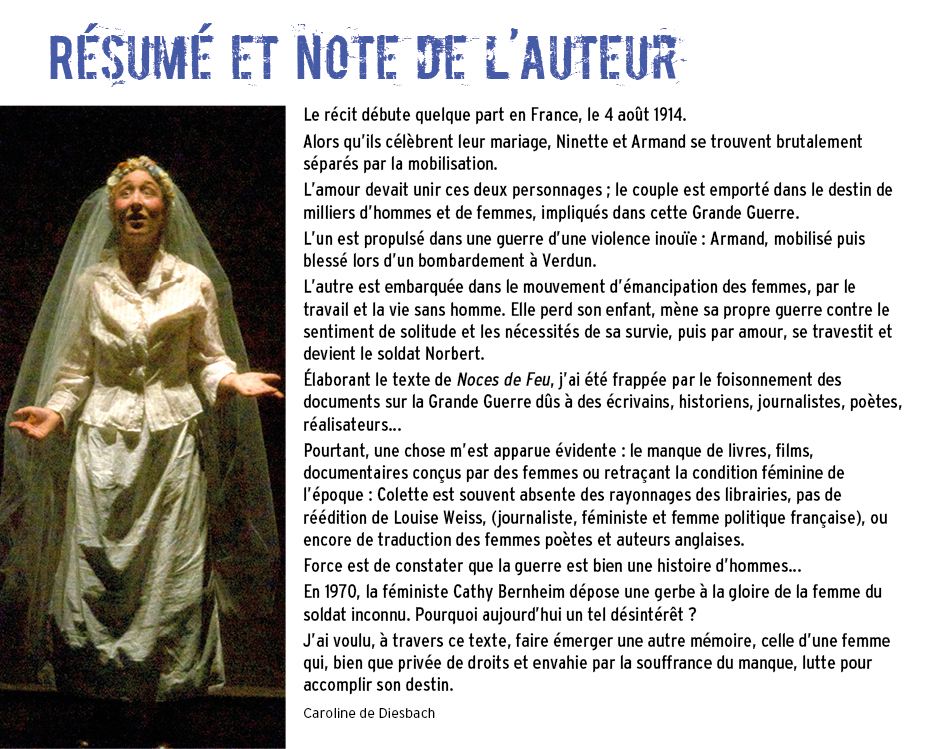 RÉSUMÉ ET NOTE DE L'AUTEUR

Le récit débute quelque part en France, le 4 août 1914.

Alors qu'ils célèbrent leur mariage, Ninette et Armand se trouvent brutalement séparés par la mobilisation.

L'amour devait unir ces deux personnages ; le couple est emporté dans le destin de milliers d'hommes et de femmes, impliqués dans cette Grande Guerre.

L'un est propulsé dans une guerre d'une violence inouïe : Armand, mobilisé puis blessé lors d'un bombardement à Verdun.

L'autre est embarquée dans le mouvement d'émancipation des femmes, par le travail et la vie sans homme. Elle perd son enfant, mène sa propre guerre contre le sentiment de solitude et les nécessités de sa survie, puis par amour, se travestit et devient le soldat Norbert.

Élaborant le texte de Noces de Feu, j'ai été frappée par le foisonnement des documents sur la Grande Guerre dûs à des écrivains, historiens, journalistes, poètes, réalisateurs…

Pourtant, une chose m'est apparue évidente : le manque de livres, films, documentaires conçus par des femmes ou retraçant la condition féminine de l'époque : Colette est souvent absente des rayonnages des librairies, pas de réédition de Louise Weiss, (journaliste, féministe et femme politique française), ou encore de traduction des femmes poètes et auteurs anglaises.

Force est de constater que la guerre est bien une histoire d'hommes…

En 1970, la féministe Cathy Bernheim dépose une gerbe à la gloire de la femme du soldat inconnu. Pourquoi aujourd'hui un tel désintérêt ?

J'ai voulu, à travers ce texte, faire émerger une autre mémoire, celle d'une femme qui, bien que privée de droits et envahie par la souffrance du manque, lutte pour accomplir son destin.

Caroline de Diesbach